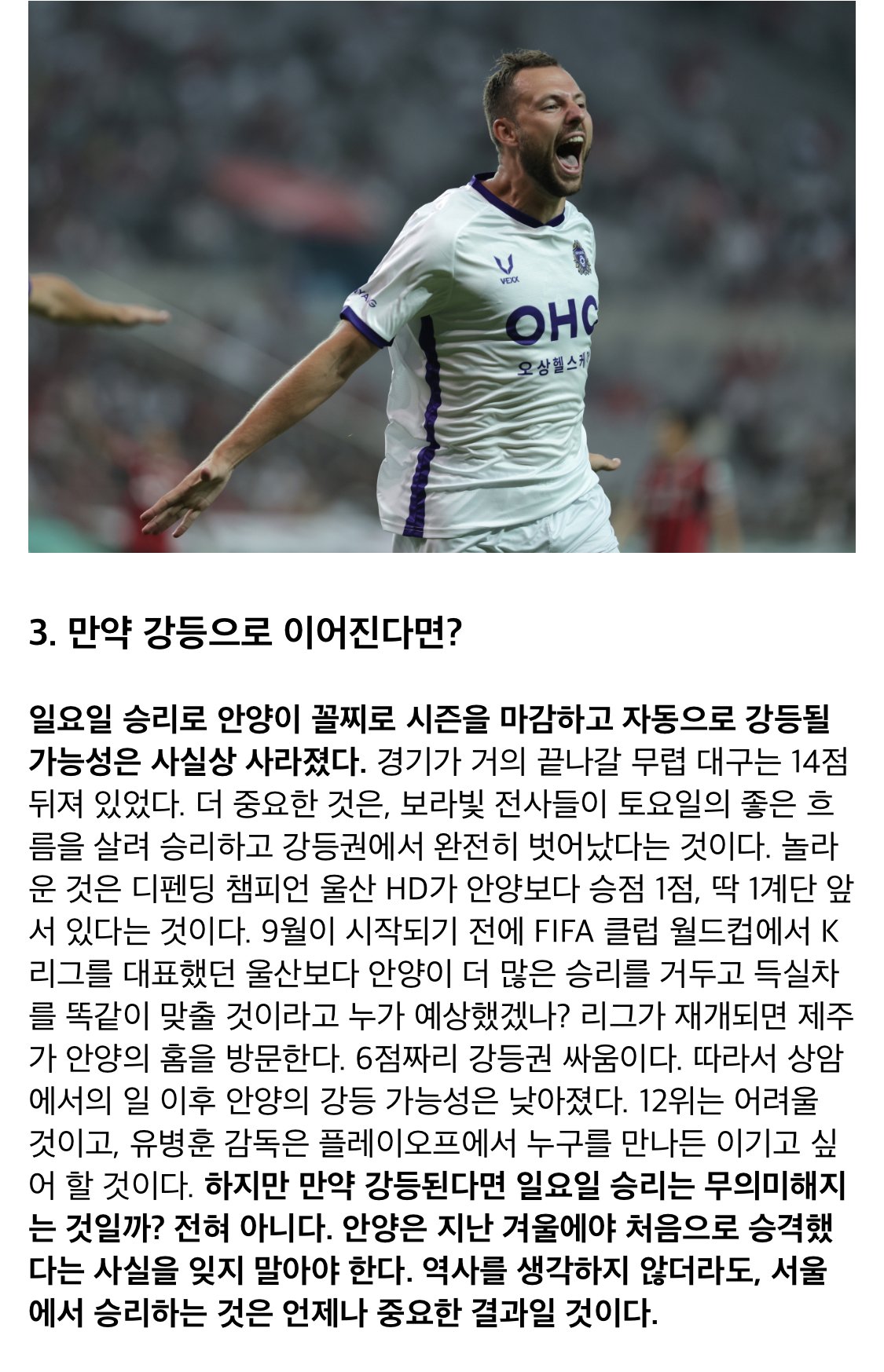 3. 만약 강등으로 이어진다면?

일요일 승리로 안양이 꼴찌로 시즌을 마감하고 자동으로 강등될 가능성은 사실상 사라졌다. 경기가 거의 끝나갈 무렵 대구는 14점 뒤져 있었다. 더 중요한 것은, 보라빛 전사들이 토요일의 좋은 흐름을 살려 승리하고 강등권에서 완전히 벗어났다는 것이다. 놀라운 것은 디펜딩 챔피언 울산 HD가 안양보다 승점 1점, 딱 1계단 앞서 있다는 것이다. 9월이 시작되기 전에 FIFA 클럽 월드컵에서 K리그를 대표했던 울산보다 안양이 더 많은 승리를 거두고 득실차를 똑같이 맞출 것이라고 누가 예상했겠나? 리그가 재개되면 제주가 안양의 홈을 방문한다. 6점짜리 강등권 싸움이다. 따라서 상암에서의 일 이후 안양의 강등 가능성은 낮아졌다. 12위는 어려울 것이고, 유병훈 감독은 플레이오프에서 누구를 만나든 이기고 싶어 할 것이다. 하지만 만약 강등된다면 일요일 승리는 무의미해지는 것일까? 전혀 아니다. 안양은 지난 겨울에야 처음으로 승격했다는 사실을 잊지 말아야 한다. 역사를 생각하지 않더라도, 서울에서 승리하는 것은 언제나 중요한 결과일 것이다.